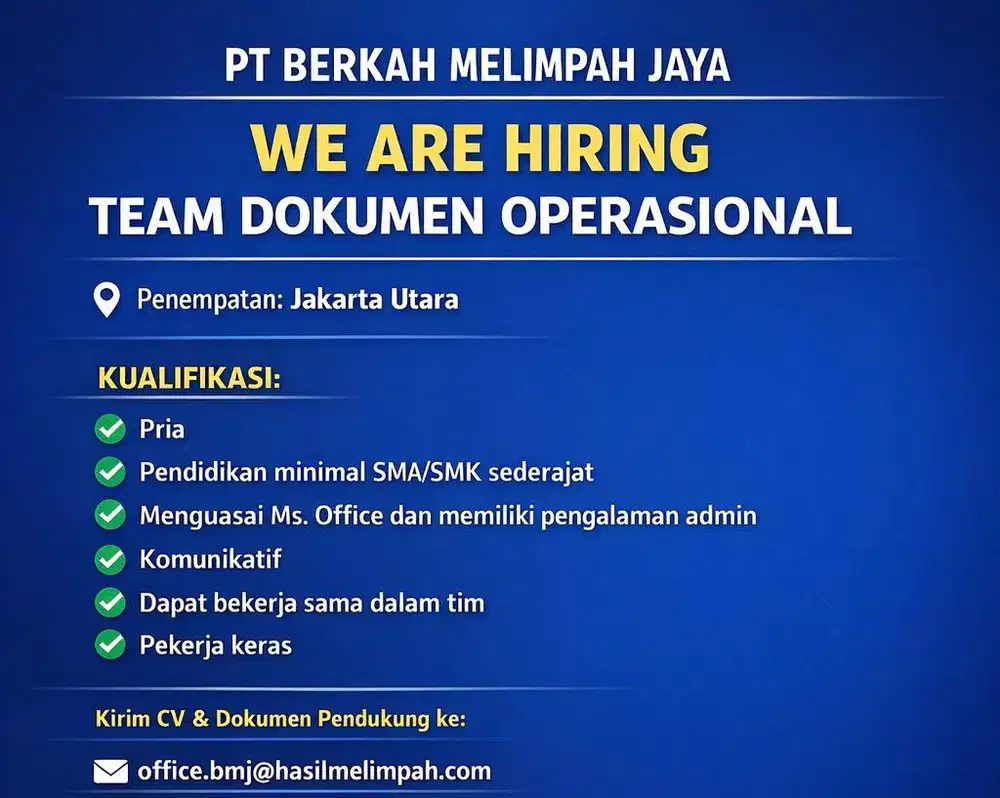 PT BERKAH MELIMPAH JAYA

WE ARE HIRING
TEAM DOKUMEN OPERASIONAL

Penempatan: Jakarta Utara

KUALIFIKASI:

Pria
Pendidikan minimal SMA/SMK sederajat
Menguasai Ms. Office dan memiliki pengalaman admin
Komunikatif
Dapat bekerja sama dalam tim
Pekerja keras

Kirim CV & Dokumen Pendukung ke:

office.bmj@hasilmelimpah.com